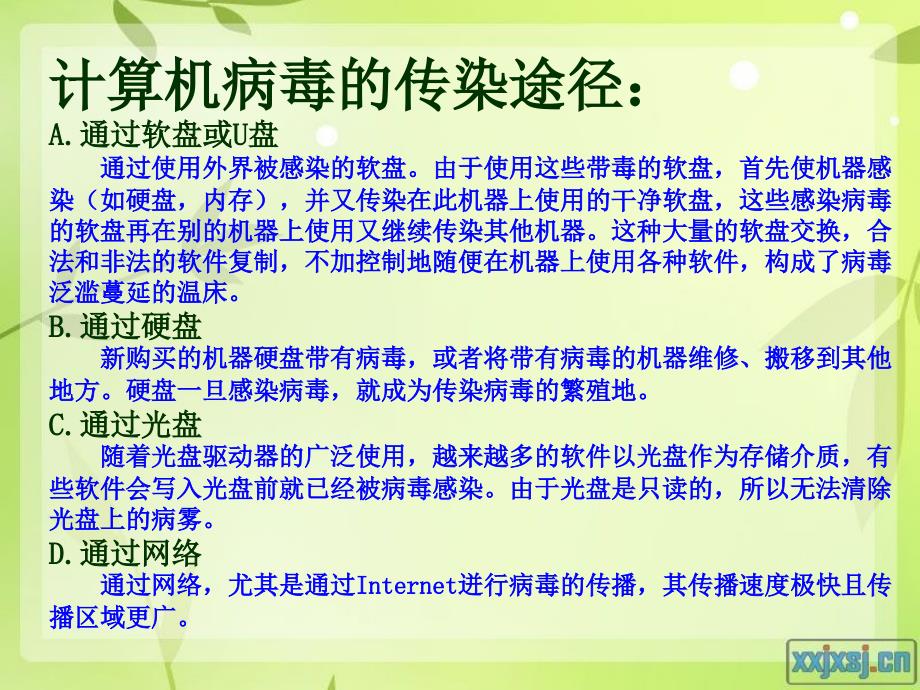 计算机病毒的传染途径：

A.通过软盘或U盘

通过使用外界被感染的软盘。由于使用这些带毒的软盘，首先使机器感染（如硬盘，内存），并又传染在此机器上使用的干净软盘，这些感染病毒的软盘再在别的机器上使用又继续传染其他机器。这种大量的软盘交换，合法和非法的软件复制，不加控制地随便在机器上使用各种软件，构成了病毒泛滥蔓延的温床。

B.通过硬盘

新购买的机器硬盘带有病毒，或者将带有病毒的机器维修、搬移到其他地方。硬盘一旦感染病毒，就成为传染病毒的繁殖地。

C.通过光盘

随着光盘驱动器的广泛使用，越来越多的软件以光盘作为存储介质，有些软件会写入光盘前就已经被病毒感染。由于光盘是只读的，所以无法清除光盘上的病雾。

D.通过网络

通过网络，尤其是通过Internet进行病毒的传播，其传播速度极快且传播区域更广。

xxjxsj.cn